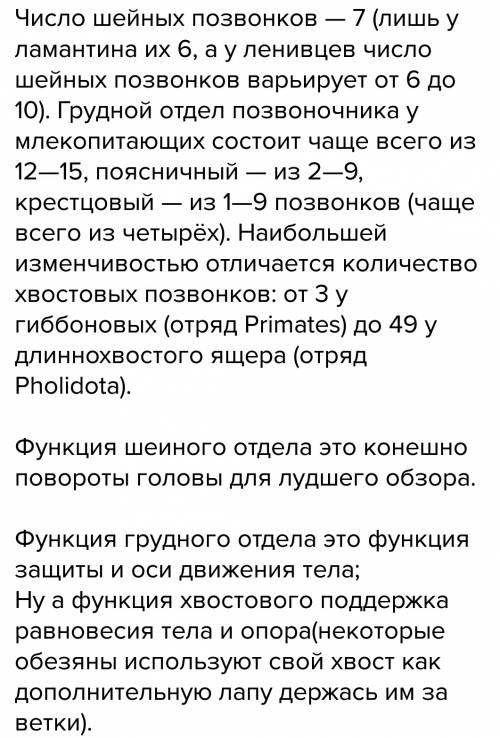 Число шейных позвонков — 7 (лишь у ламантина их 6, а у ленивцев число шейных позвонков варьирует от 6 до 10). Грудной отдел позвоночника у млекопитающих состоит чаще всего из 12—15, поясничный — из 2—9, крестцовый — из 1—9 позвонков (чаще всего из четырёх). Наибольшей изменчивостью отличается количество хвостовых позвонков: от 3 у гиббоновых (отряд Primates) до 49 у длиннохвостого ящера (отряд Pholidota).

Функция шеиного отдела это конешно повороты головы для лудшего обзора.

Функция грудного отдела это функция защиты и оси движения тела;
Ну а функция хвостового поддержка равновесия тела и опора(некоторые обезяны используют свой хвост как дополнительную лапу держась им за ветки).